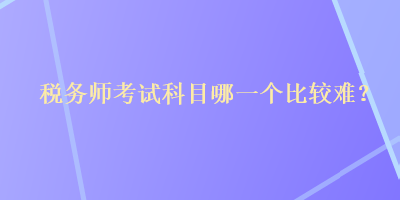 税务师考试科目哪一个比较难？